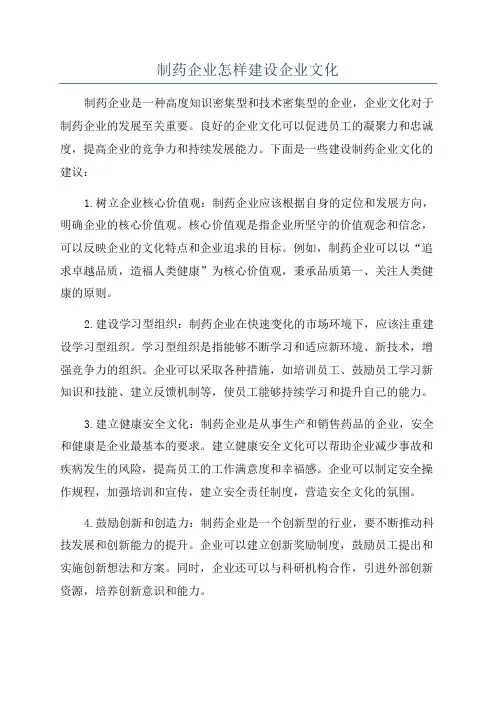 制药企业怎样建设企业文化

制药企业是一种高度知识密集型和技术密集型的企业，企业文化对于制药企业的发展至关重要。良好的企业文化可以促进员工的凝聚力和忠诚度，提高企业的竞争力和持续发展能力。下面是一些建设制药企业文化的建议：

1.树立企业核心价值观：制药企业应该根据自身的定位和发展方向，明确企业的核心价值观。核心价值观是指企业所坚守的价值观念和信念，可以反映企业的文化特点和企业追求的目标。例如，制药企业可以以“追求卓越品质，造福人类健康”为核心价值观，秉承品质第一、关注人类健康的原则。

2.建设学习型组织：制药企业在快速变化的市场环境下，应该注重建设学习型组织。学习型组织是指能够不断学习和适应新环境、新技术，增强竞争力的组织。企业可以采取各种措施，如培训员工、鼓励员工学习新知识和技能、建立反馈机制等，使员工能够持续学习和提升自己的能力。

3.建立健康安全文化：制药企业是从事生产和销售药品的企业，安全和健康是企业最基本的要求。建立健康安全文化可以帮助企业减少事故和疾病发生的风险，提高员工的工作满意度和幸福感。企业可以制定安全操作规程，加强培训和宣传，建立安全责任制度，营造安全文化的氛围。

4.鼓励创新和创造力：制药企业是一个创新型的行业，要不断推动科技发展和创新能力的提升。企业可以建立创新奖励制度，鼓励员工提出和实施创新想法和方案。同时，企业还可以与科研机构合作，引进外部创新资源，培养创新意识和能力。